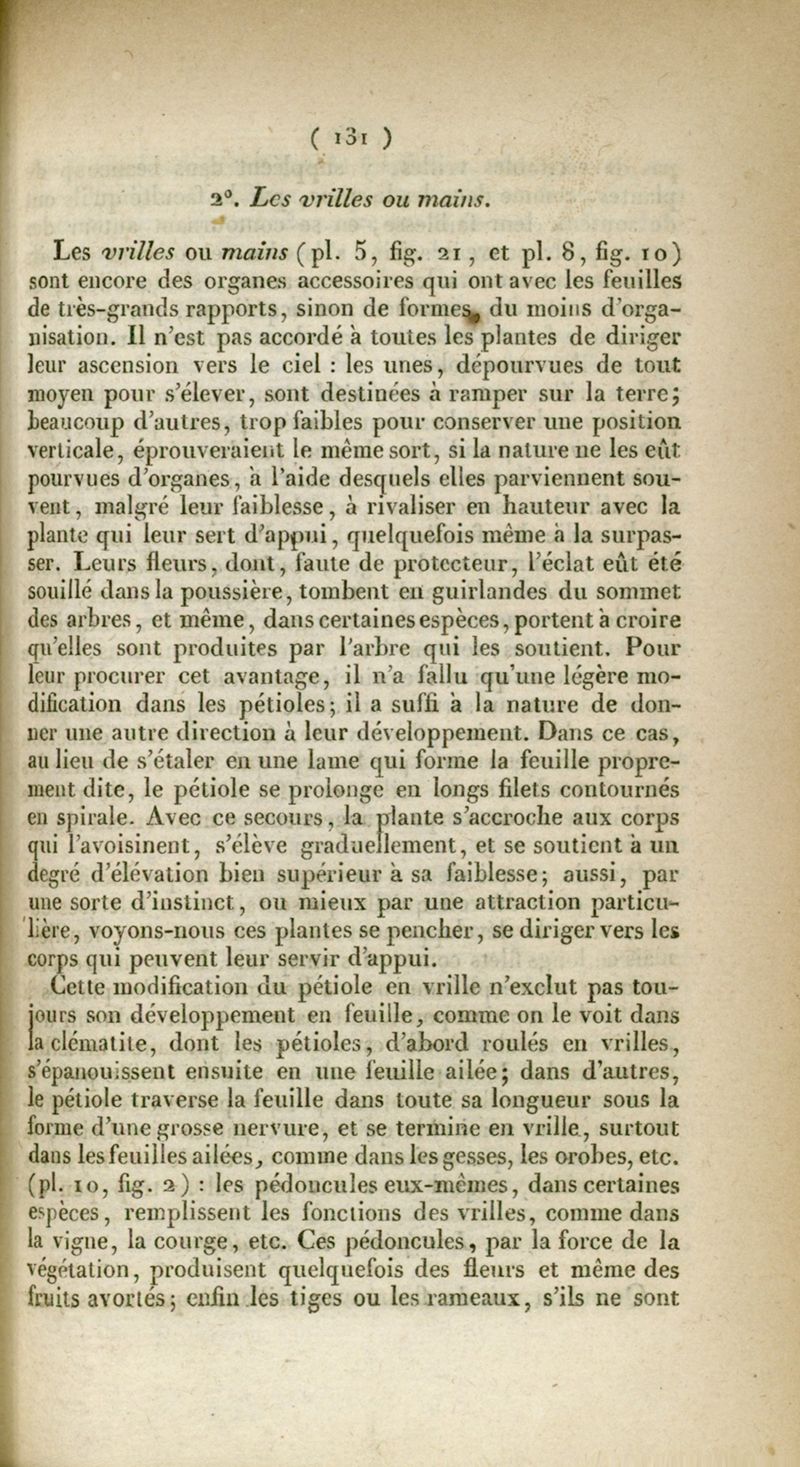 ( 131 )

2°. Les vrilles ou mains.

Les vrilles ou mains (pl. 5, fig. 21, et pl. 8, fig. 10) sont encore des organes accessoires qui ont avec les feuilles de très-grands rapports, sinon de formes, du moins d'organisation. Il n'est pas accordé à toutes les plantes de diriger leur ascension vers le ciel : les unes, dépourvues de tout moyen pour s'élever, sont destinées à ramper sur la terre; beaucoup d'autres, trop faibles pour conserver une position verticale, éprouveraient le même sort, si la nature ne les eût pourvues d'organes, à l'aide desquels elles parviennent souvent, malgré leur faiblesse, à rivaliser en hauteur avec la plante qui leur sert d'appui, quelquefois même à la surpasser. Leurs fleurs, dont, faute de protecteur, l'éclat eût été souillé dans la poussière, tombent en guirlandes du sommet des arbres, et même, dans certaines espèces, portent à croire qu'elles sont produites par l'arbre qui les soutient. Pour leur procurer cet avantage, il n'a fallu qu'une légère modification dans les pétioles; il a suffi à la nature de donner une autre direction à leur développement. Dans ce cas, au lieu de s'étaler en une lame qui forme la feuille proprement dite, le pétiole se prolonge en longs filets contournés en spirale. Avec ce secours, la plante s'accroche aux corps qui l'avoisinent, s'élève graduellement, et se soutient à un degré d'élévation bien supérieur à sa faiblesse; aussi, par une sorte d'instinct, ou mieux par une attraction particulière, voyons-nous ces plantes se pencher, se diriger vers les corps qui peuvent leur servir d'appui.

Cette modification du pétiole en vrille n'exclut pas toujours son développement en feuille, comme on le voit dans la clématite, dont les pétioles, d'abord roulés en vrilles, s'épanouissent ensuite en une feuille ailée; dans d'autres, le pétiole traverse la feuille dans toute sa longueur sous la forme d'une grosse nervure, et se termine en vrille, surtout dans les feuilles ailées, comme dans les gesses, les orobes, etc. (pl. 10, fig. 2) : les pédoncules eux-mêmes, dans certaines espèces, remplissent les fonctions des vrilles, comme dans la vigne, la courge, etc. Ces pédoncules, par la force de la végétation, produisent quelquefois des fleurs et même des fruits avortés; enfin les tiges ou les rameaux, s'ils ne sont